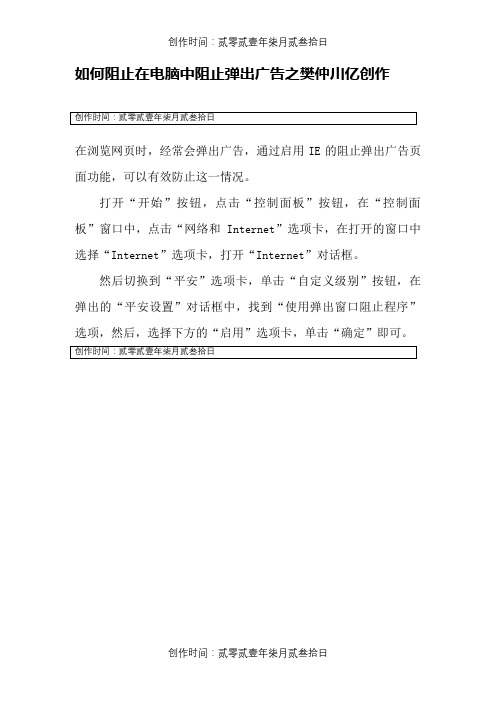 创作时间：贰零贰壹年柒月贰叁拾日

如何阻止在电脑中阻止弹出广告之樊仲川亿创作

创作时间：贰零贰壹年柒月贰叁拾日

在浏览网页时，经常会弹出广告，通过启用 IE 的阻止弹出广告页面功能，可以有效防止这一情况。

打开“开始”按钮，点击“控制面板”按钮，在“控制面板”窗口中，点击“网络和 Internet”选项卡，在打开的窗口中选择“Internet”选项卡，打开“Internet”对话框。

然后切换到“平安”选项卡，单击“自定义级别”按钮，在弹出的“平安设置”对话框中，找到“使用弹出窗口阻止程序”选项，然后，选择下方的“启用”选项卡，单击“确定”即可。

创作时间：贰零贰壹年柒月贰叁拾日

创作时间：贰零贰壹年柒月贰叁拾日